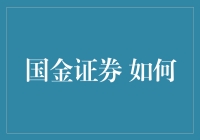 国金证券 如何